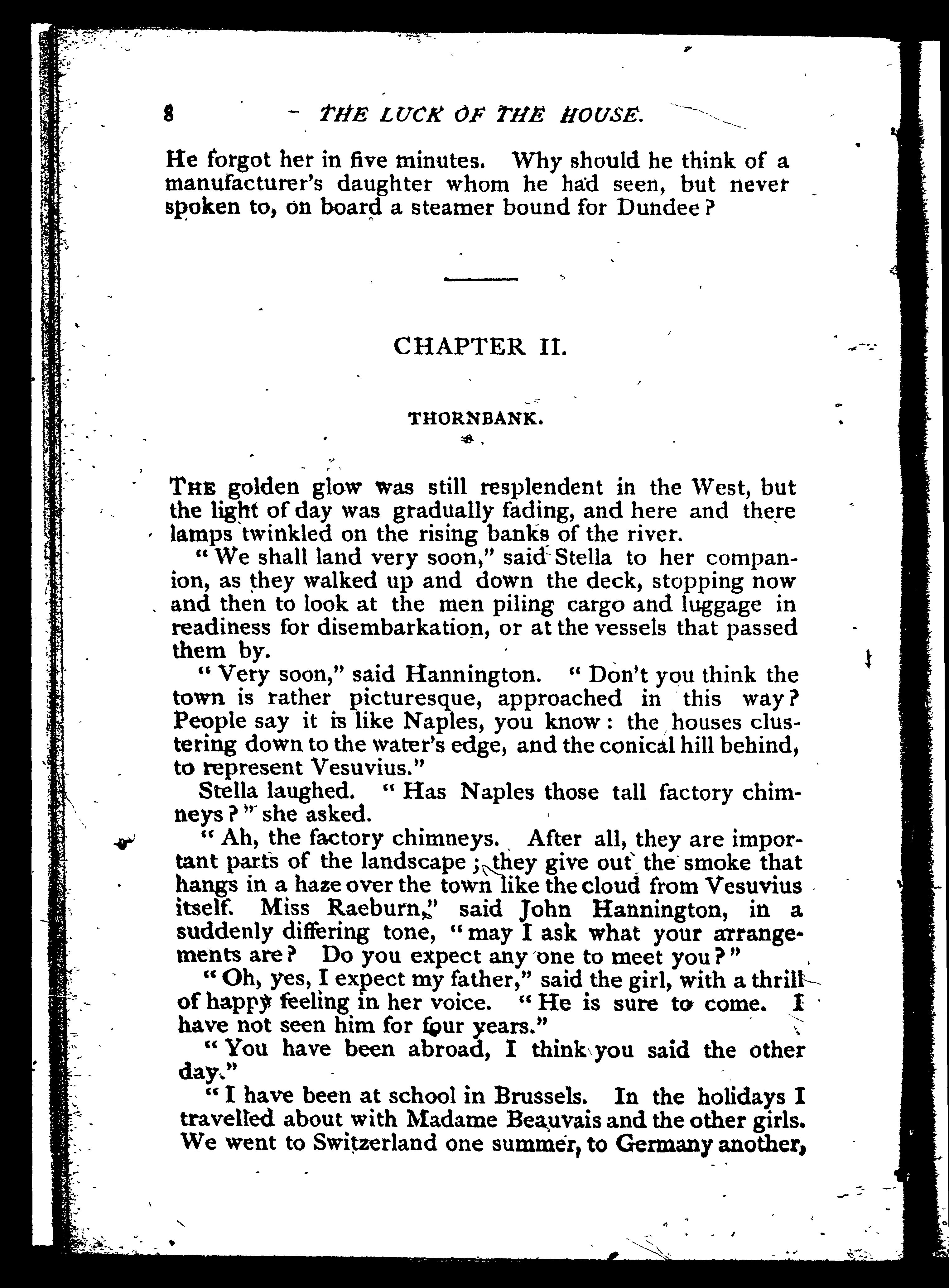 8 THE LUCK OF THE HOUSE.

He forgot her in five minutes. Why should he think of a manufacturer's daughter whom he had seen, but never spoken to, on board a steamer bound for Dundee?

CHAPTER II.

THORNBANK.

THE golden glow was still resplendent in the West, but the light of day was gradually fading, and here and there lamps twinkled on the rising banks of the river.

"We shall land very soon," said Stella to her companion, as they walked up and down the deck, stopping now and then to look at the men piling cargo and luggage in readiness for disembarkation, or at the vessels that passed them by.

"Very soon," said Hannington. "Don't you think the town is rather picturesque, approached in this way? People say it is like Naples, you know: the houses clustering down to the water's edge, and the conical hill behind, to represent Vesuvius."

Stella laughed. "Has Naples those tall factory chimneys?" she asked.

"Ah, the factory chimneys. After all, they are important parts of the landscape; they give out the smoke that hangs in a haze over the town like the cloud from Vesuvius itself. Miss Raeburn," said John Hannington, in a suddenly differing tone, "may I ask what your arrangements are? Do you expect any one to meet you?"

"Oh, yes, I expect my father," said the girl, with a thrill of happy feeling in her voice. "He is sure to come. I have not seen him for four years."

"You have been abroad, I think you said the other day."

"I have been at school in Brussels. In the holidays I travelled about with Madame Beauvais and the other girls. We went to Switzerland one summer, to Germany another,